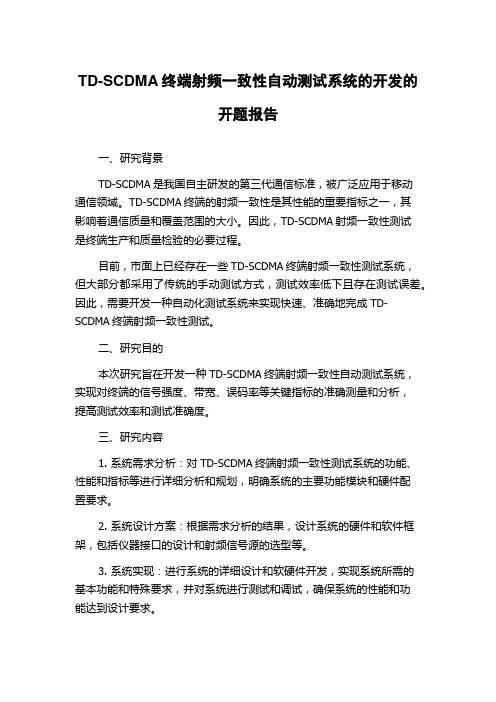 TD-SCDMA 终端射频一致性自动测试系统的开发的开题报告

一、研究背景

TD-SCDMA 是我国自主研发的第三代通信标准，被广泛应用于移动通信领域。TD-SCDMA 终端的射频一致性是其性能的重要指标之一，其影响着通信质量和覆盖范围的大小。因此，TD-SCDMA 射频一致性测试是终端生产和质量检验的必要过程。

目前，市面上已经存在一些 TD-SCDMA 终端射频一致性测试系统，但大部分都采用了传统的手动测试方式，测试效率低下且存在测试误差。因此，需要开发一种自动化测试系统来实现快速、准确地完成 TD-SCDMA 终端射频一致性测试。

二、研究目的

本次研究旨在开发一种 TD-SCDMA 终端射频一致性自动测试系统，实现对终端的信号强度、带宽、误码率等关键指标的准确测量和分析，提高测试效率和测试准确度。

三、研究内容

1. 系统需求分析：对 TD-SCDMA 终端射频一致性测试系统的功能、性能和指标等进行详细分析和规划，明确系统的主要功能模块和硬件配置要求。

2. 系统设计方案：根据需求分析的结果，设计系统的硬件和软件框架，包括仪器接口的设计和射频信号源的选型等。

3. 系统实现：进行系统的详细设计和软硬件开发，实现系统所需的基本功能和特殊要求，并对系统进行测试和调试，确保系统的性能和功能达到设计要求。